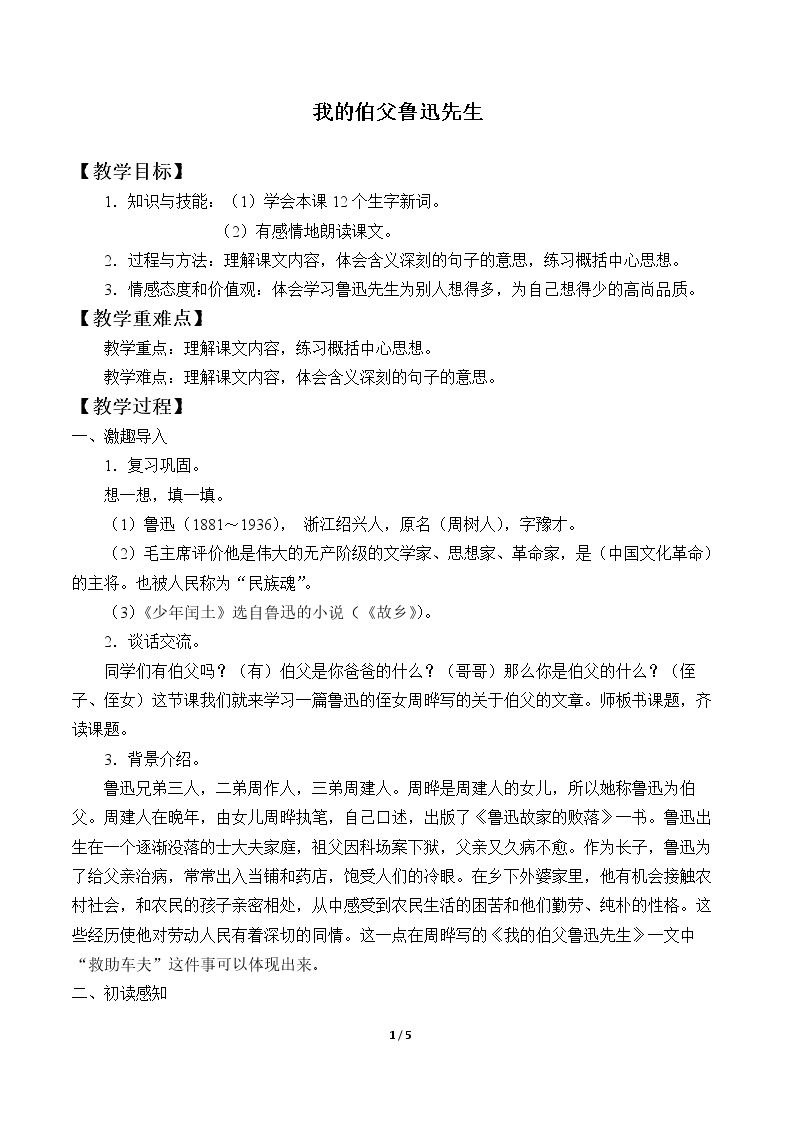 我的伯父鲁迅先生

【教学目标】

1．知识与技能：（1）学会本课12个生字新词。

（2）有感情地朗读课文。

2．过程与方法：理解课文内容，体会含义深刻的句子的意思，练习概括中心思想。

3．情感态度和价值观：体会学习鲁迅先生为别人想得多，为自己想得少的高尚品质。

【教学重难点】

教学重点：理解课文内容，练习概括中心思想。

教学难点：理解课文内容，体会含义深刻的句子的意思。

【教学过程】

一、激趣导入

1．复习巩固。

想一想，填一填。

（1）鲁迅（1881～1936），浙江绍兴人，原名（周树人），字豫才。

（2）毛主席评价他是伟大的无产阶级的文学家、思想家、革命家，是（中国文化革命）的主将。也被人民称为“民族魂”。

（3）《少年闰土》选自鲁迅的小说（《故乡》）。

2．谈话交流。

同学们有伯父吗？（有）伯父是你爸爸的什么？（哥哥）那么你是伯父的什么？（侄子、侄女）这节课我们就来学习一篇鲁迅的侄女周晔写的关于伯父的文章。师板书课题，齐读课题。

3．背景介绍。

鲁迅兄弟三人，二弟周作人，三弟周建人。周晔是周建人的女儿，所以她称鲁迅为伯父。周建人在晚年，由女儿周晔执笔，自己口述，出版了《鲁迅故家的败落》一书。鲁迅出生在一个逐渐没落的士大夫家庭，祖父因科场案下狱，父亲又久病不愈。作为长子，鲁迅为了给父亲治病，常常出入当铺和药店，饱受人们的冷眼。在乡下外婆家里，他有机会接触农村社会，和农民的孩子亲密相处，从中感受到农民生活的困苦和他们勤劳、纯朴的性格。这些经历使他对劳动人民有着深切的同情。这一点在周晔写的《我的伯父鲁迅先生》一文中“救助车夫”这件事可以体现出来。

二、初读感知

1 / 5